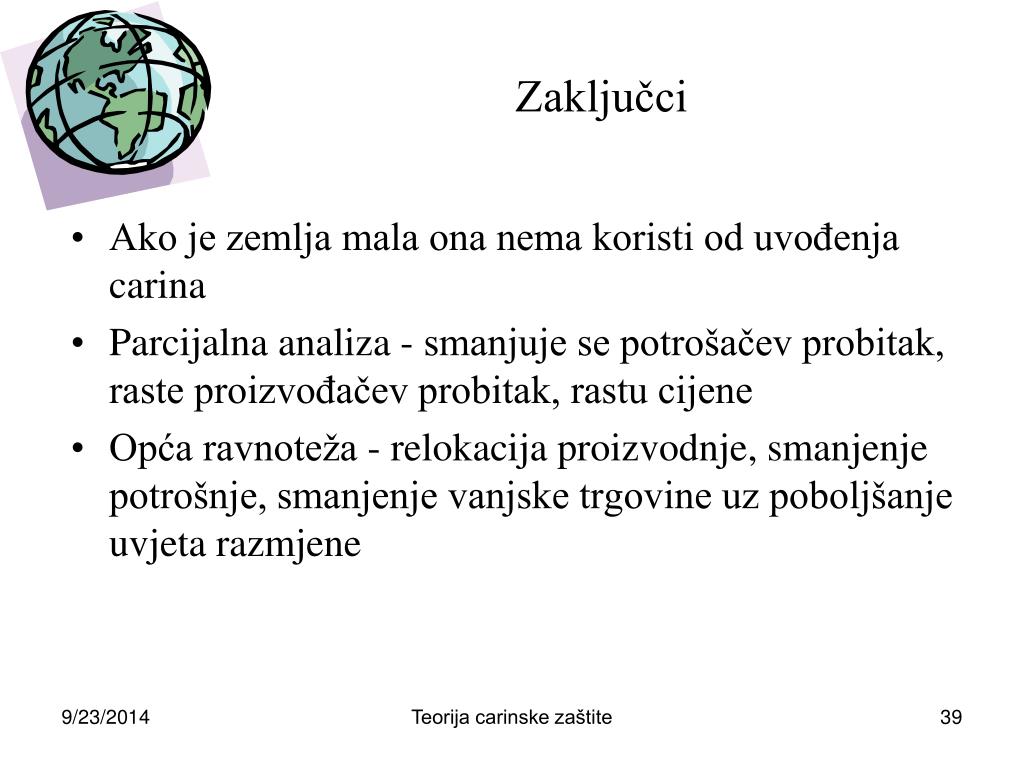 Zaključci

• Ako je zemlja mala ona nema koristi od uvođenja carina
• Parcijalna analiza - smanjuje se potrošačev probitak, raste proizvođačev probitak, rastu cijene
• Opća ravnoteža - relokacija proizvodnje, smanjenje potrošnje, smanjenje vanjske trgovine uz poboljšanje uvjeta razmjene

9/23/2014
Teorija carinske zaštite
39